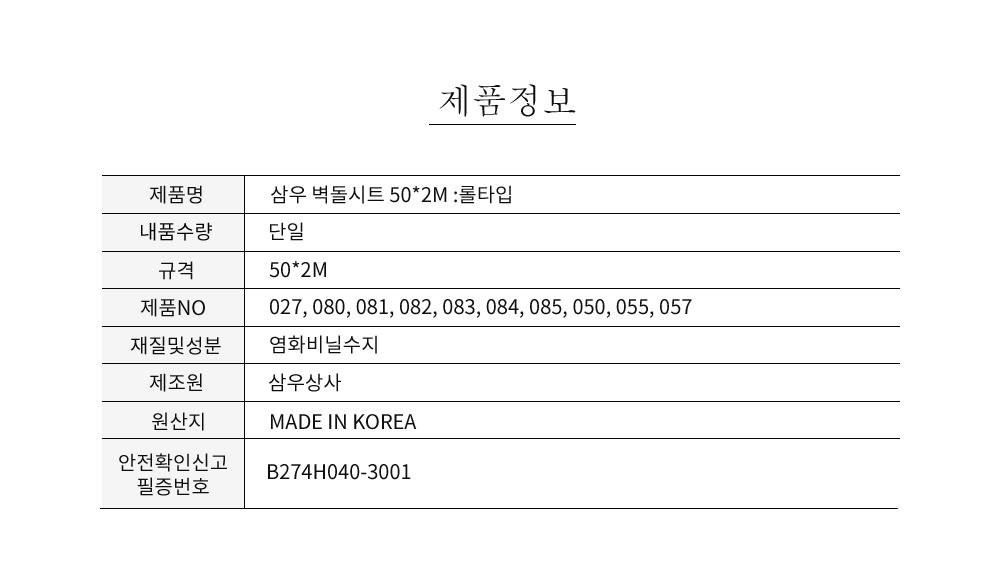 제품정보

| 제품명 | 삼우 벽돌시트 50*2M :롤타입 |
|---|---|
| 내품수량 | 단일 |
| 규격 | 50*2M |
| 제품NO | 027, 080, 081, 082, 083, 084, 085, 050, 055, 057 |
| 재질및성분 | 염화비닐수지 |
| 제조원 | 삼우상사 |
| 원산지 | MADE IN KOREA |
| 안전확인신고 필증번호 | B274H040-3001 |